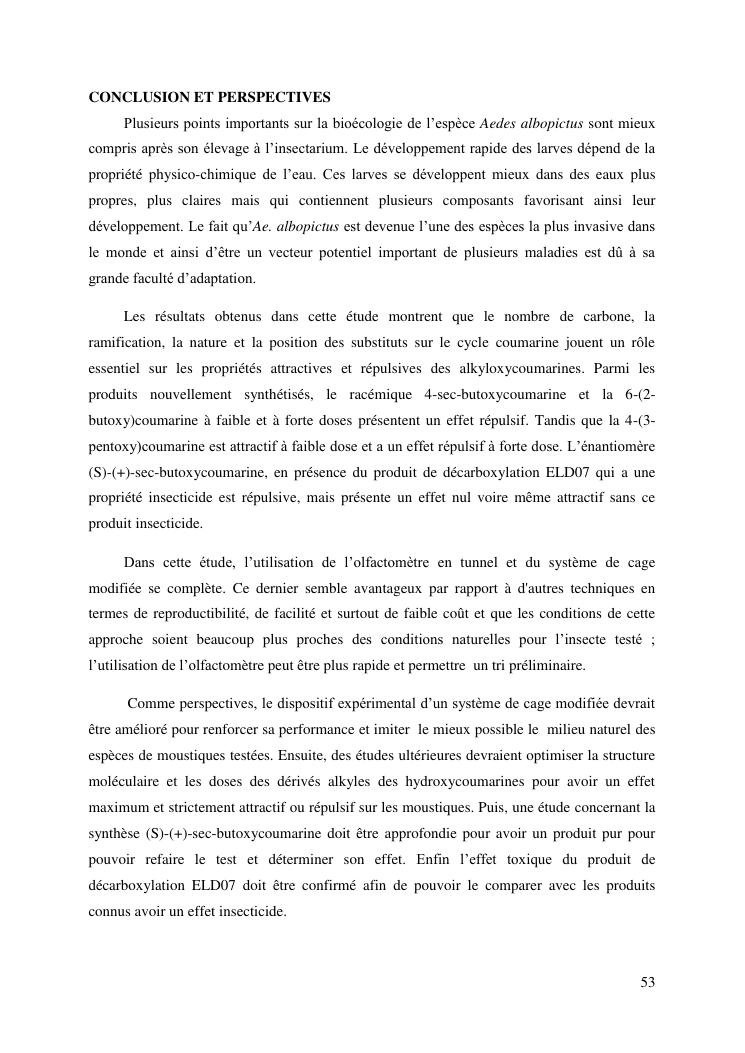 CONCLUSION ET PERSPECTIVES

Plusieurs points importants sur la bioécologie de l'espèce Aedes albopictus sont mieux compris après son élevage à l'insectarium. Le développement rapide des larves dépend de la propriété physico-chimique de l'eau. Ces larves se développent mieux dans des eaux plus propres, plus claires mais qui contiennent plusieurs composants favorisant ainsi leur développement. Le fait qu'Ae. albopictus est devenue l'une des espèces la plus invasive dans le monde et ainsi d'être un vecteur potentiel important de plusieurs maladies est dû à sa grande faculté d'adaptation.

Les résultats obtenus dans cette étude montrent que le nombre de carbone, la ramification, la nature et la position des substituts sur le cycle coumarine jouent un rôle essentiel sur les propriétés attractives et répulsives des alkyloxycoumarines. Parmi les produits nouvellement synthétisés, le racémique 4-sec-butoxycoumarine et la 6-(2-butoxy)coumarine à faible et à forte doses présentent un effet répulsif. Tandis que la 4-(3-pentoxy)coumarine est attractif à faible dose et a un effet répulsif à forte dose. L'énantiomère (S)-(+)-sec-butoxycoumarine, en présence du produit de décarboxylation ELD07 qui a une propriété insecticide est répulsive, mais présente un effet nul voire même attractif sans ce produit insecticide.

Dans cette étude, l'utilisation de l'olfactomètre en tunnel et du système de cage modifiée se complète. Ce dernier semble avantageux par rapport à d'autres techniques en termes de reproductibilité, de facilité et surtout de faible coût et que les conditions de cette approche soient beaucoup plus proches des conditions naturelles pour l'insecte testé ; l'utilisation de l'olfactomètre peut être plus rapide et permettre un tri préliminaire.

Comme perspectives, le dispositif expérimental d'un système de cage modifiée devrait être amélioré pour renforcer sa performance et imiter le mieux possible le milieu naturel des espèces de moustiques testées. Ensuite, des études ultérieures devraient optimiser la structure moléculaire et les doses des dérivés alkyles des hydroxycoumarines pour avoir un effet maximum et strictement attractif ou répulsif sur les moustiques. Puis, une étude concernant la synthèse (S)-(+)-sec-butoxycoumarine doit être approfondie pour avoir un produit pur pour pouvoir refaire le test et déterminer son effet. Enfin l'effet toxique du produit de décarboxylation ELD07 doit être confirmé afin de pouvoir le comparer avec les produits connus avoir un effet insecticide.

53